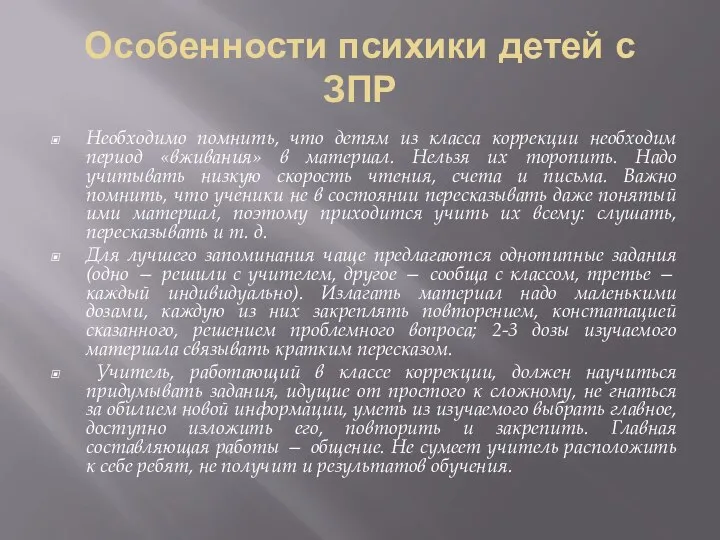 Особенности психики детей с ЗПР

Необходимо помнить, что детям из класса коррекции необходим период «вживания» в материал. Нельзя их торопить. Надо учитывать низкую скорость чтения, счета и письма. Важно помнить, что ученики не в состоянии пересказывать даже понятый ими материал, поэтому приходится учить их всему: слушать, пересказывать и т. д.

Для лучшего запоминания чаще предлагаются однотипные задания (одно — решили с учителем, другое — сообща с классом, третье — каждый индивидуально). Излагать материал надо маленькими дозами, каждую из них закреплять повторением, констатацией сказанного, решением проблемного вопроса; 2-3 дозы изучаемого материала связывать кратким пересказом.

Учитель, работающий в классе коррекции, должен научиться придумывать задания, идущие от простого к сложному, не гнаться за обилием новой информации, уметь из изучаемого выбрать главное, доступно изложить его, повторить и закрепить. Главная составляющая работы — общение. Не сумеет учитель расположить к себе ребят, не получит и результатов обучения.